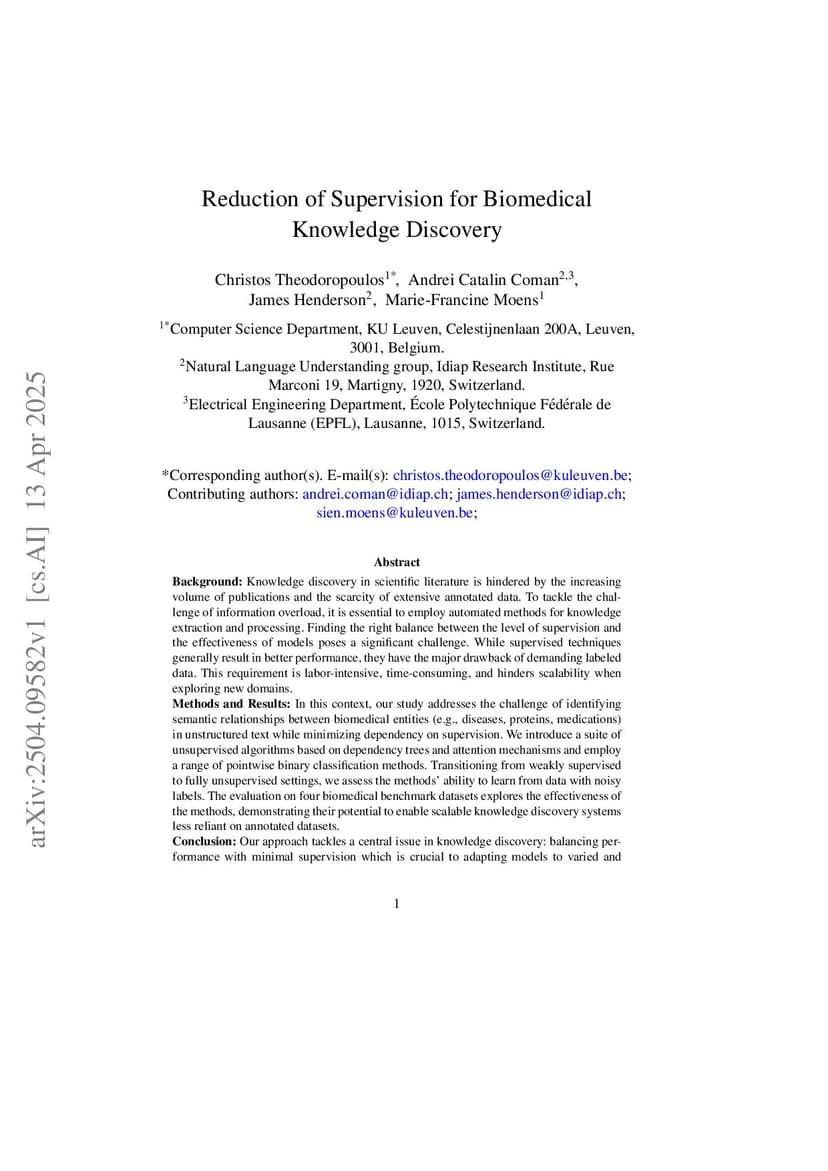 arXiv:2504.09582v1 [cs.AI] 13 Apr 2025

Reduction of Supervision for Biomedical Knowledge Discovery

Christos Theodoropoulos$^{1*}$, Andrei Catalin Coman$^{2,3}$, James Henderson$^{2}$, Marie-Francine Moens$^{1}$

$^{1*}$Computer Science Department, KU Leuven, Celestijnenlaan 200A, Leuven, 3001, Belgium.
$^{2}$Natural Language Understanding group, Idiap Research Institute, Rue Marconi 19, Martigny, 1920, Switzerland.
$^{3}$Electrical Engineering Department, École Polytechnique Fédérale de Lausanne (EPFL), Lausanne, 1015, Switzerland.

*Corresponding author(s). E-mail(s): christos.theodoropoulos@kuleuven.be; Contributing authors: andrei.coman@idiap.ch; james.henderson@idiap.ch; sien.moens@kuleuven.be;

Abstract

**Background:** Knowledge discovery in scientific literature is hindered by the increasing volume of publications and the scarcity of extensive annotated data. To tackle the challenge of information overload, it is essential to employ automated methods for knowledge extraction and processing. Finding the right balance between the level of supervision and the effectiveness of models poses a significant challenge. While supervised techniques generally result in better performance, they have the major drawback of demanding labeled data. This requirement is labor-intensive, time-consuming, and hinders scalability when exploring new domains.
**Methods and Results:** In this context, our study addresses the challenge of identifying semantic relationships between biomedical entities (e.g., diseases, proteins, medications) in unstructured text while minimizing dependency on supervision. We introduce a suite of unsupervised algorithms based on dependency trees and attention mechanisms and employ a range of pointwise binary classification methods. Transitioning from weakly supervised to fully unsupervised settings, we assess the methods' ability to learn from data with noisy labels. The evaluation on four biomedical benchmark datasets explores the effectiveness of the methods, demonstrating their potential to enable scalable knowledge discovery systems less reliant on annotated datasets.
**Conclusion:** Our approach tackles a central issue in knowledge discovery: balancing performance with minimal supervision which is crucial to adapting models to varied and

1